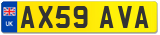 UK AX59 AVA